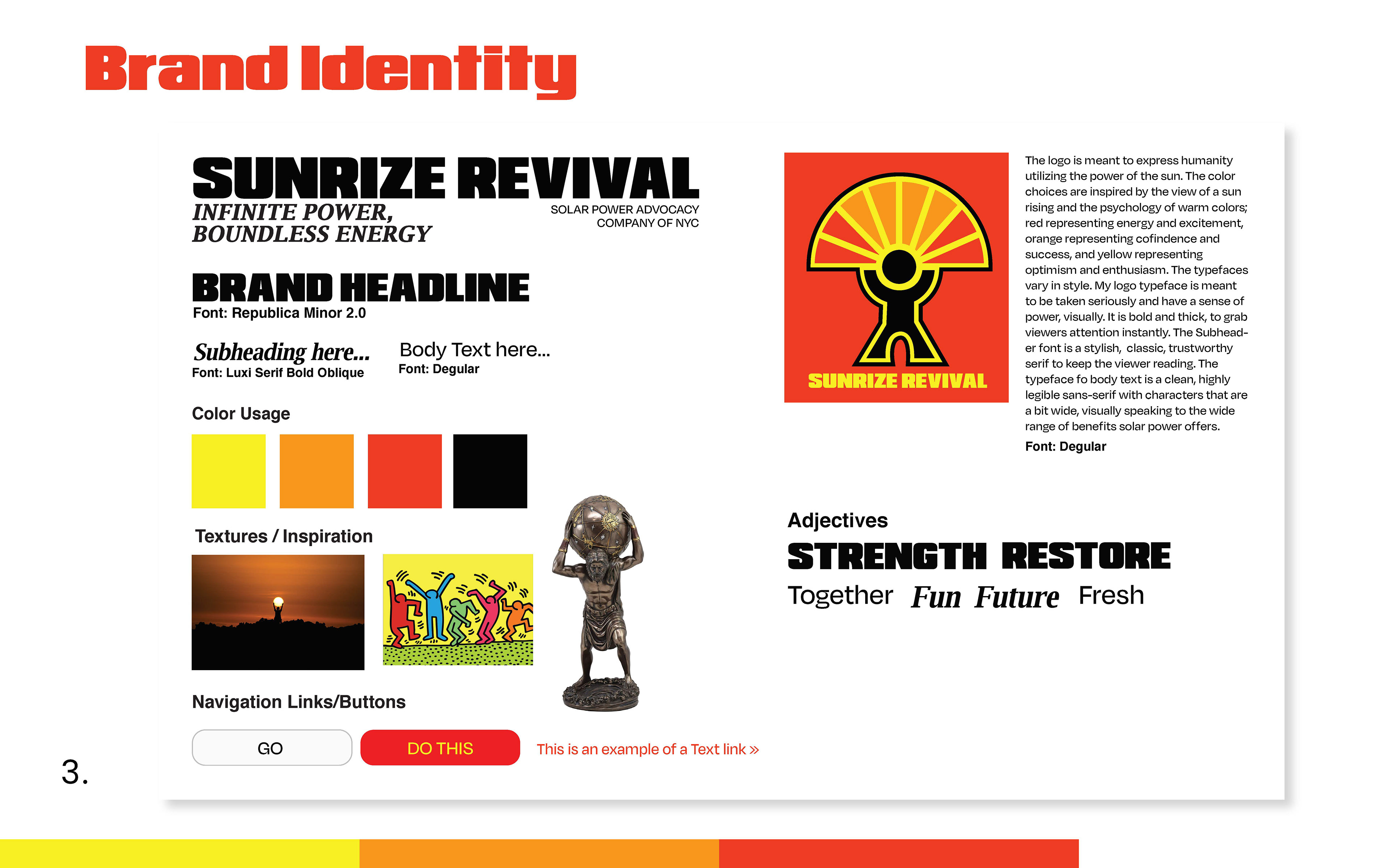 Brand Identity

SUNRIZE REVIVAL

INFINITE POWER,
BOUNDLESS ENERGY

SOLAR POWER ADVOCACY
COMPANY OF NYC

BRAND HEADLINE
Font: Republica Minor 2.0

Subheading here...
Font: Luxi Serif Bold Oblique

Body Text here...
Font: Degular

Color Usage

Textures / Inspiration

Navigation Links/Buttons

GO

DO THIS

This is an example of a Text link »

SUNRIZE REVIVAL

The logo is meant to express humanity utilizing the power of the sun. The color choices are inspired by the view of a sun rising and the psychology of warm colors; red representing energy and excitement, orange representing cofindence and success, and yellow representing optimism and enthusiasm. The typefaces vary in style. My logo typeface is meant to be taken seriously and have a sense of power, visually. It is bold and thick, to grab viewers attention instantly. The Subheader font is a stylish, classic, trustworthy serif to keep the viewer reading. The typeface fo body text is a clean, highly legible sans-serif with characters that are a bit wide, visually speaking to the wide range of benefits solar power offers.
Font: Degular

Adjectives
STRENGTH RESTORE
Together Fun Future Fresh

3.